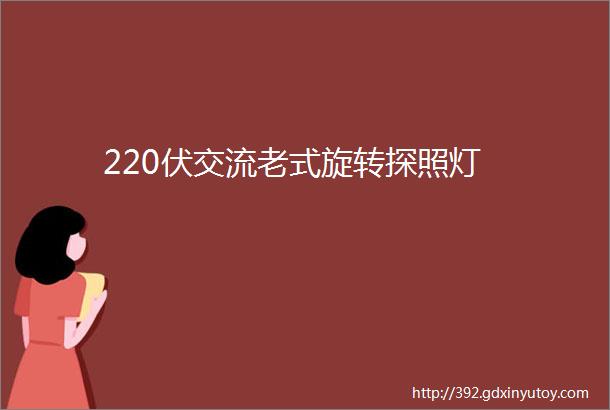 220伏交流老式旋转探照灯

http://392.gdxinyutoy.com